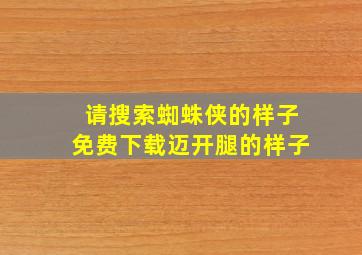 请搜索蜘蛛侠的样子
免费下载迈开腿的样子